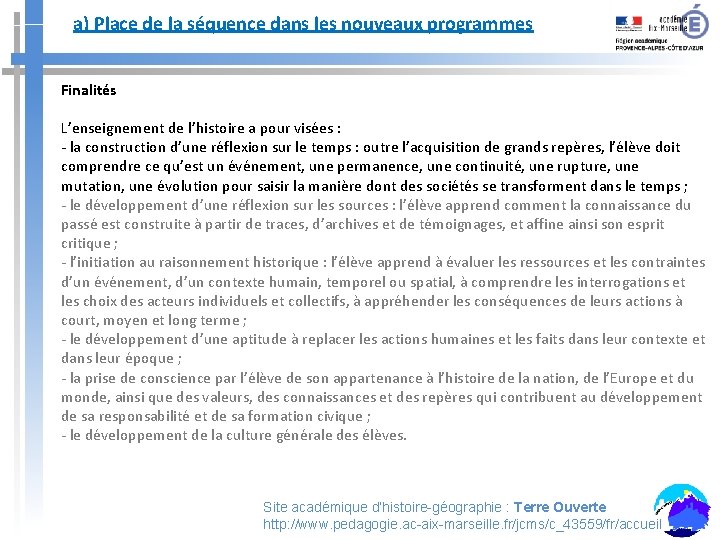 a) Place de la séquence dans les nouveaux programmes

académie Aix-Marseille
Région académique PROVENCE-ALPES-CÔTE D'AZUR

Finalités

L'enseignement de l'histoire a pour visées :
- la construction d'une réflexion sur le temps : outre l'acquisition de grands repères, l'élève doit comprendre ce qu'est un événement, une permanence, une continuité, une rupture, une mutation, une évolution pour saisir la manière dont des sociétés se transforment dans le temps ;
- le développement d'une réflexion sur les sources : l'élève apprend comment la connaissance du passé est construite à partir de traces, d'archives et de témoignages, et affine ainsi son esprit critique ;
- l'initiation au raisonnement historique : l'élève apprend à évaluer les ressources et les contraintes d'un événement, d'un contexte humain, temporel ou spatial, à comprendre les interrogations et les choix des acteurs individuels et collectifs, à appréhender les conséquences de leurs actions à court, moyen et long terme ;
- le développement d'une aptitude à replacer les actions humaines et les faits dans leur contexte et dans leur époque ;
- la prise de conscience par l'élève de son appartenance à l'histoire de la nation, de l'Europe et du monde, ainsi que des valeurs, des connaissances et des repères qui contribuent au développement de sa responsabilité et de sa formation civique ;
- le développement de la culture générale des élèves.

Site académique d'histoire-géographie : Terre Ouverte
http://www.pedagogie.ac-aix-marseille.fr/jcms/c_43559/fr/accueil